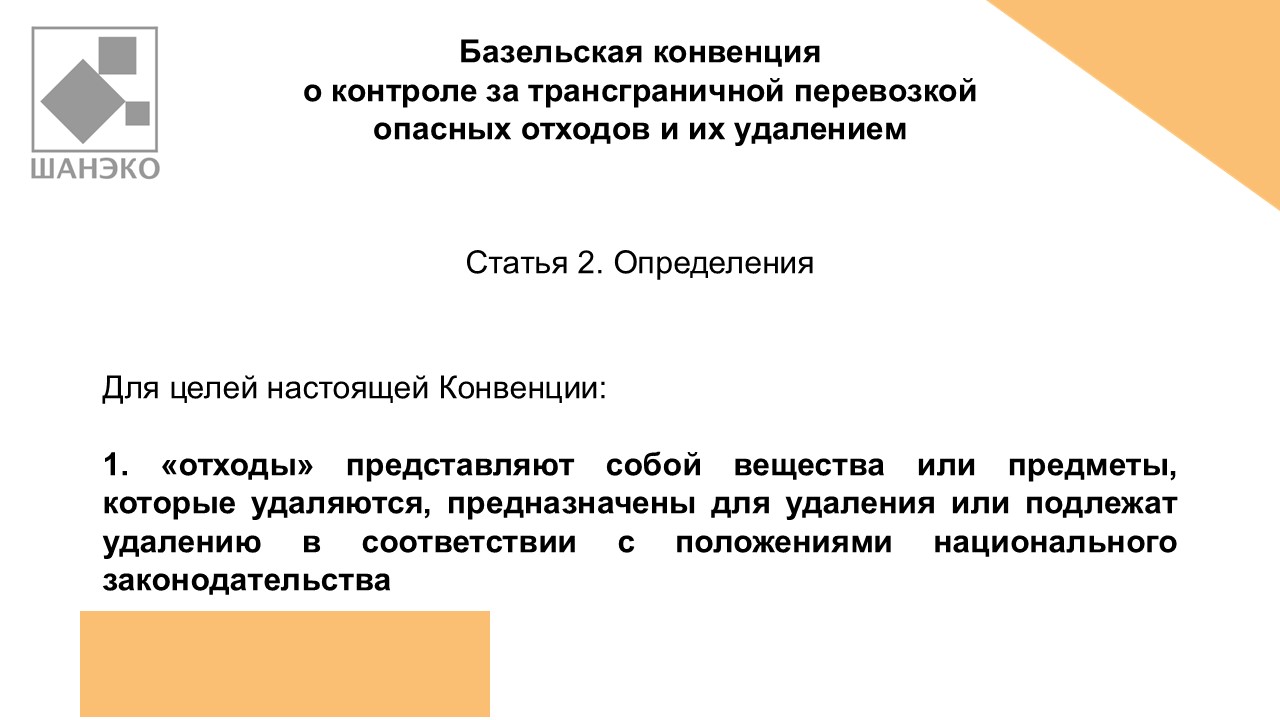 ШАНЭКО

Базельская конвенция
о контроле за трансграничной перевозкой
опасных отходов и их удалением

Статья 2. Определения

Для целей настоящей Конвенции:

1. «отходы» представляют собой вещества или предметы, которые удаляются, предназначены для удаления или подлежат удалению в соответствии с положениями национального законодательства